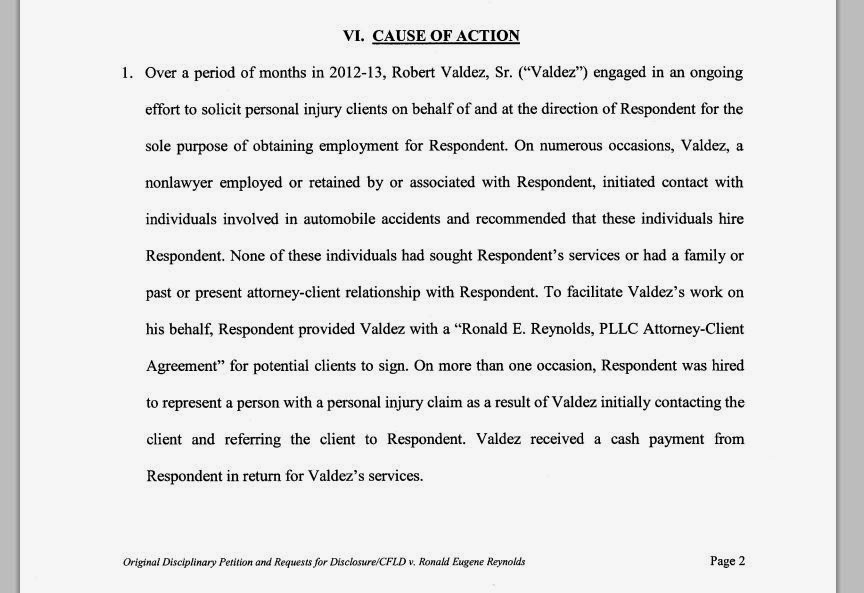 VI. CAUSE OF ACTION

1. Over a period of months in 2012-13, Robert Valdez, Sr. ("Valdez") engaged in an ongoing effort to solicit personal injury clients on behalf of and at the direction of Respondent for the sole purpose of obtaining employment for Respondent. On numerous occasions, Valdez, a nonlawyer employed or retained by or associated with Respondent, initiated contact with individuals involved in automobile accidents and recommended that these individuals hire Respondent. None of these individuals had sought Respondent's services or had a family or past or present attorney-client relationship with Respondent. To facilitate Valdez's work on his behalf, Respondent provided Valdez with a "Ronald E. Reynolds, PLLC Attorney-Client Agreement" for potential clients to sign. On more than one occasion, Respondent was hired to represent a person with a personal injury claim as a result of Valdez initially contacting the client and referring the client to Respondent. Valdez received a cash payment from Respondent in return for Valdez's services.

Original Disciplinary Petition and Requests for Disclosure/CFLD v. Ronald Eugene Reynolds

Page 2